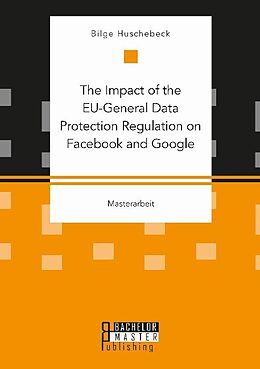 Bilge Huschebeck

The Impact of the EU-General Data Protection Regulation on Facebook and Google

Masterarbeit

BACHELOR
MASTER
Publishing